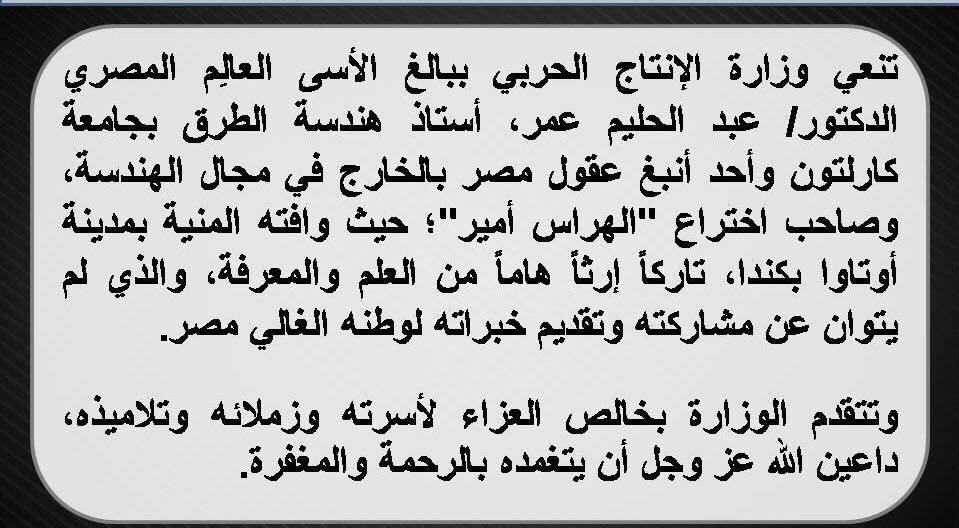 تنعي وزارة الإنتاج الحربي ببالغ الأسى العالِم المصري الدكتور/ عبد الحليم عمر، أستاذ هندسة الطرق بجامعة كارلتون وأحد أنبغ عقول مصر بالخارج في مجال الهندسة، وصاحب اختراع "الهراس أمير"؛ حيث وافته المنية بمدينة أوتاوا بكندا، تاركاً إرثاً هاماً من العلم والمعرفة، والذي لم يتوان عن مشاركته وتقديم خبراته لوطنه الغالي مصر.

وتتقدم الوزارة بخالص العزاء لأسرته وزملائه وتلاميذه، داعين الله عز وجل أن يتغمده بالرحمة والمغفرة.